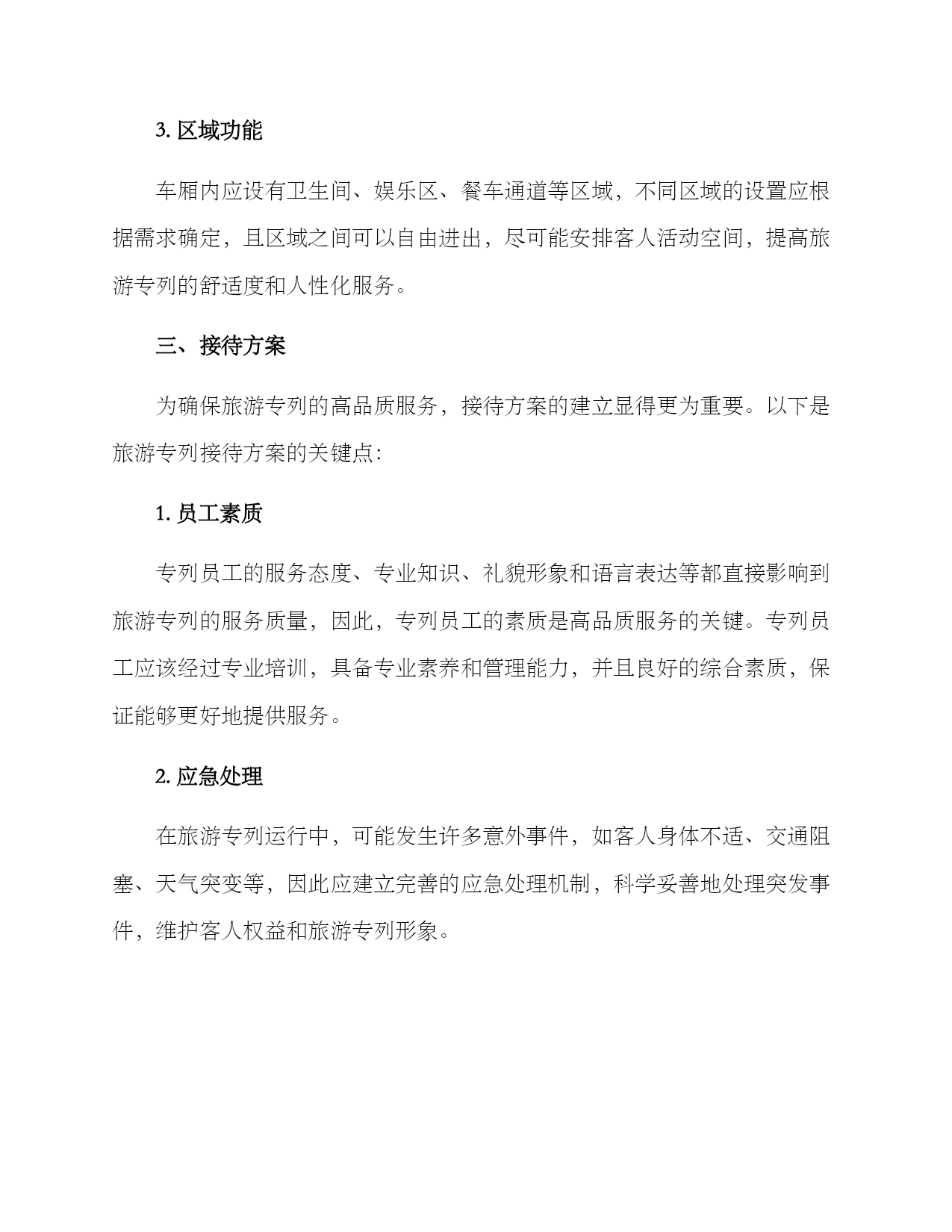 3. 区域功能

车厢内应设有卫生间、娱乐区、餐车通道等区域，不同区域的设置应根据需求确定，且区域之间可以自由进出，尽可能安排客人活动空间，提高旅游专列的舒适度和人性化服务。

三、接待方案

为确保旅游专列的高品质服务，接待方案的建立显得更为重要。以下是旅游专列接待方案的关键点:

1. 员工素质

专列员工的服务态度、专业知识、礼貌形象和语言表达等都直接影响到旅游专列的服务质量，因此，专列员工的素质是高品质服务的关键。专列员工应该经过专业培训，具备专业素养和管理能力，并且良好的综合素质，保证能够更好地提供服务。

2. 应急处理

在旅游专列运行中，可能发生许多意外事件，如客人身体不适、交通阻塞、天气突变等，因此应建立完善的应急处理机制，科学妥善地处理突发事件，维护客人权益和旅游专列形象。